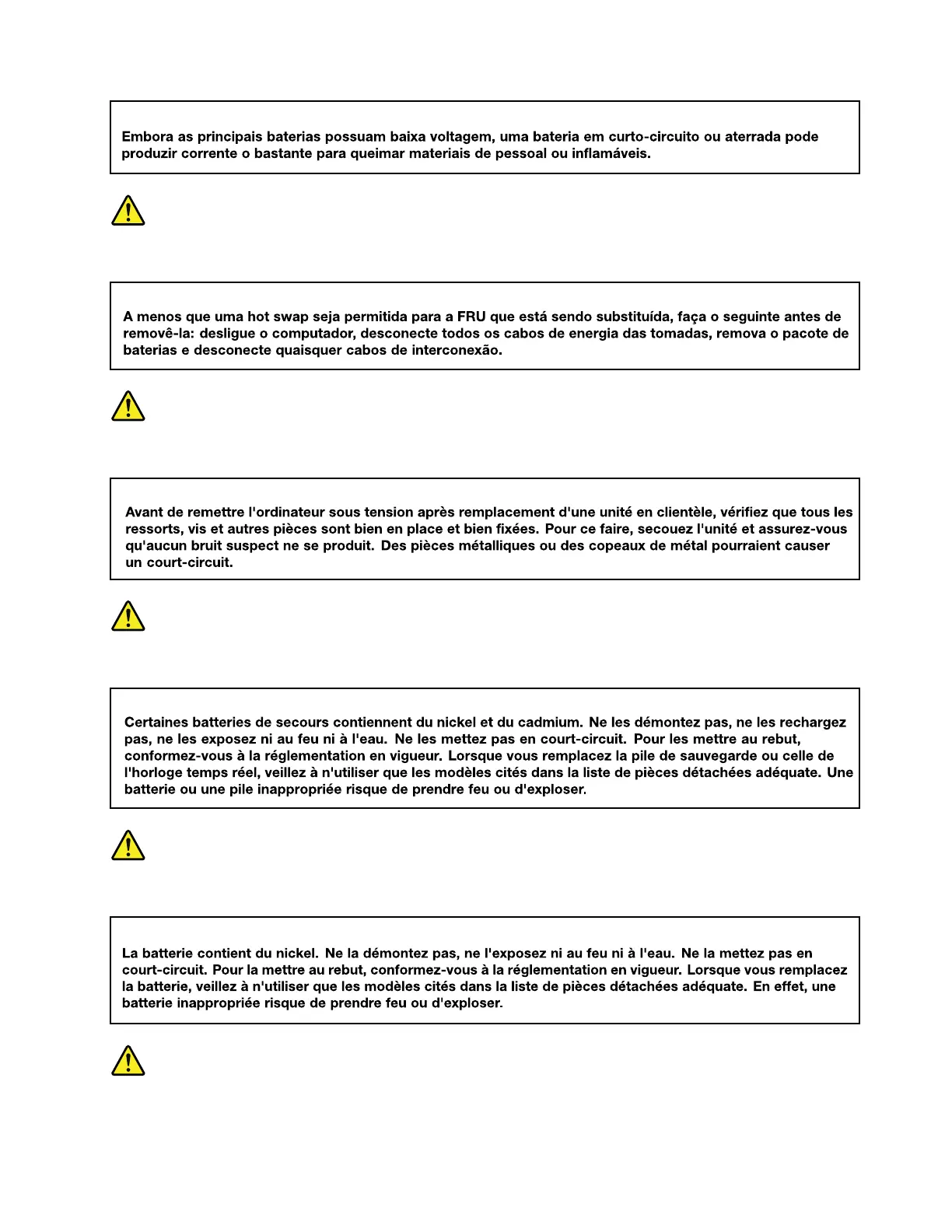 Embora as principais baterias possuam baixa voltagem, uma bateria em curto-circuito ou aterrada pode produzir corrente o bastante para queimar materiais de pessoal ou inflamáveis.

A menos que uma hot swap seja permitida para a FRU que está sendo substituída, faça o seguinte antes de removê-la: desligue o computador, desconecte todos os cabos de energia das tomadas, remova o pacote de baterias e desconecte quaisquer cabos de interconexão.

Avant de remettre l'ordinateur sous tension après remplacement d'une unité en clientèle, vérifiez que tous les ressorts, vis et autres pièces sont bien en place et bien fixées. Pour ce faire, secouez l'unité et assurez-vous qu'aucun bruit suspect ne se produit. Des pièces métalliques ou des copeaux de métal pourraient causer un court-circuit.

Certaines batteries de secours contiennent du nickel et du cadmium. Ne les démontez pas, ne les rechargez pas, ne les exposez ni au feu ni à l'eau. Ne les mettez pas en court-circuit. Pour les mettre au rebut, conformez-vous à la réglementation en vigueur. Lorsque vous remplacez la pile de sauvegarde ou celle de l'horloge temps réel, veillez à n'utiliser que les modèles cités dans la liste de pièces détachées adéquate. Une batterie ou une pile inappropriée risque de prendre feu ou d'exploser.

La batterie contient du nickel. Ne la démontez pas, ne l'exposez ni au feu ni à l'eau. Ne la mettez pas en court-circuit. Pour la mettre au rebut, conformez-vous à la réglementation en vigueur. Lorsque vous remplacez la batterie, veillez à n'utiliser que les modèles cités dans la liste de pièces détachées adéquate. En effet, une batterie inappropriée risque de prendre feu ou d'exploser.